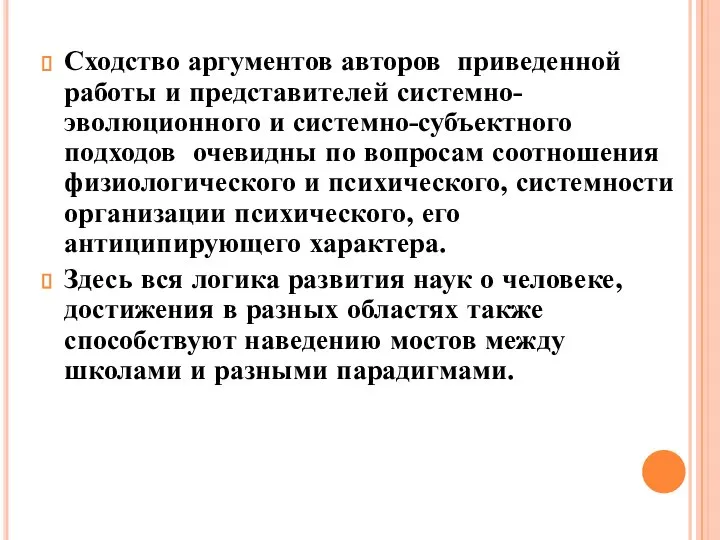 Сходство аргументов авторов приведенной работы и представителей системно-эволюционного и системно-субъектного подходов очевидны по вопросам соотношения физиологического и психического, системности организации психического, его антиципирующего характера.

Здесь вся логика развития наук о человеке, достижения в разных областях также способствуют наведению мостов между школами и разными парадигмами.